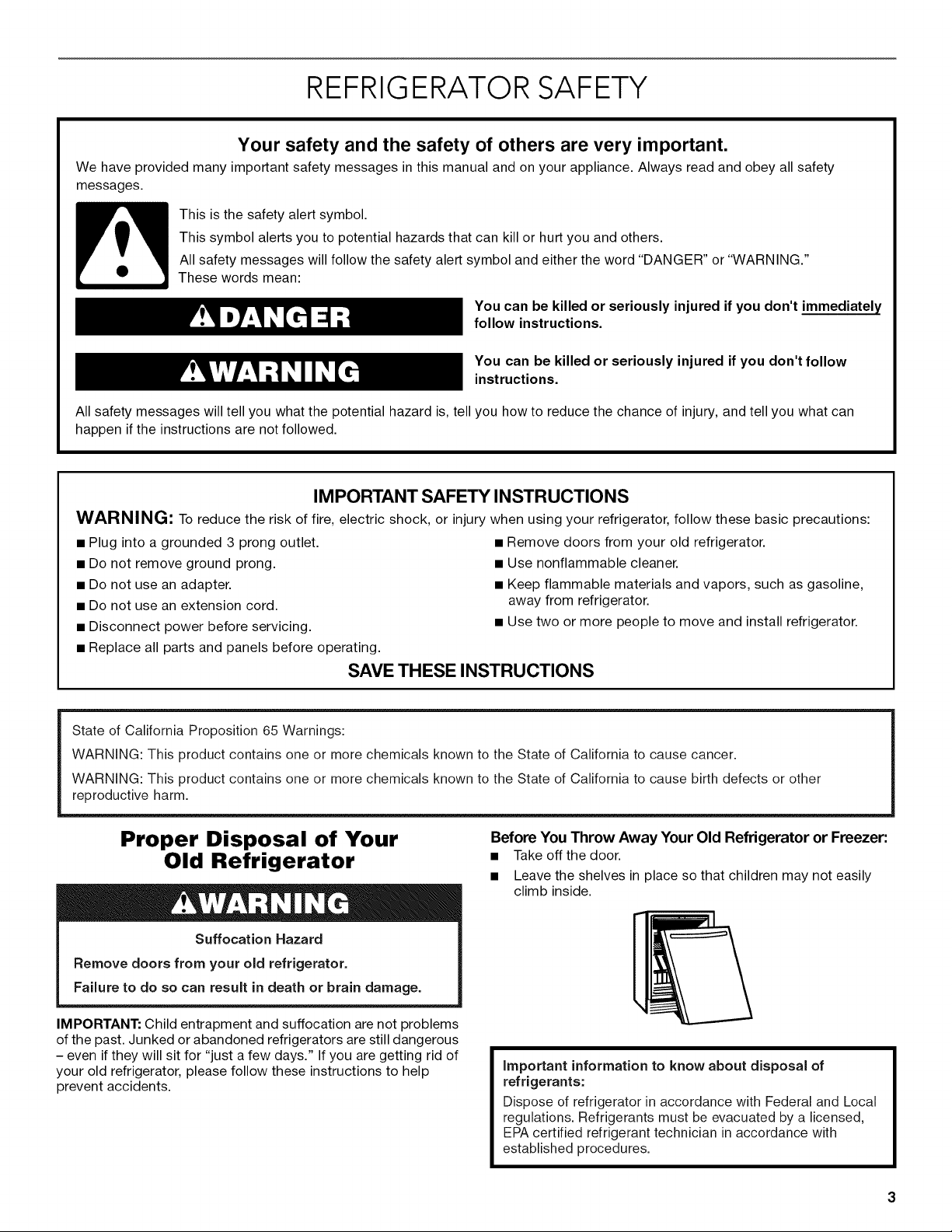 REFRIGERATOR SAFETY

Your safety and the safety of others are very important.

We have provided many important safety messages in this manual and on your appliance. Always read and obey all safety messages.

This is the safety alert symbol.

This symbol alerts you to potential hazards that can kill or hurt you and others.

All safety messages will follow the safety alert symbol and either the word "DANGER" or "WARNING." These words mean:

DANGER

You can be killed or seriously injured if you don't immediately follow instructions.

WARNING

You can be killed or seriously injured if you don't follow instructions.

All safety messages will tell you what the potential hazard is, tell you how to reduce the chance of injury, and tell you what can happen if the instructions are not followed.

IMPORTANT SAFETY INSTRUCTIONS

WARNING: To reduce the risk of fire, electric shock, or injury when using your refrigerator, follow these basic precautions:

■ Plug into a grounded 3 prong outlet.
■ Do not remove ground prong.
■ Do not use an adapter.
■ Do not use an extension cord.
■ Disconnect power before servicing.
■ Replace all parts and panels before operating.

■ Remove doors from your old refrigerator.
■ Use nonflammable cleaner.
■ Keep flammable materials and vapors, such as gasoline, away from refrigerator.
■ Use two or more people to move and install refrigerator.

SAVE THESE INSTRUCTIONS

State of California Proposition 65 Warnings:

WARNING: This product contains one or more chemicals known to the State of California to cause cancer.

WARNING: This product contains one or more chemicals known to the State of California to cause birth defects or other reproductive harm.

Proper Disposal of Your Old Refrigerator

WARNING

Suffocation Hazard

Remove doors from your old refrigerator.

Failure to do so can result in death or brain damage.

IMPORTANT: Child entrapment and suffocation are not problems of the past. Junked or abandoned refrigerators are still dangerous – even if they will sit for "just a few days." If you are getting rid of your old refrigerator, please follow these instructions to help prevent accidents.

Before You Throw Away Your Old Refrigerator or Freezer:

■ Take off the door.
■ Leave the shelves in place so that children may not easily climb inside.

Important information to know about disposal of refrigerants:

Dispose of refrigerator in accordance with Federal and Local regulations. Refrigerants must be evacuated by a licensed, EPA certified refrigerant technician in accordance with established procedures.

3